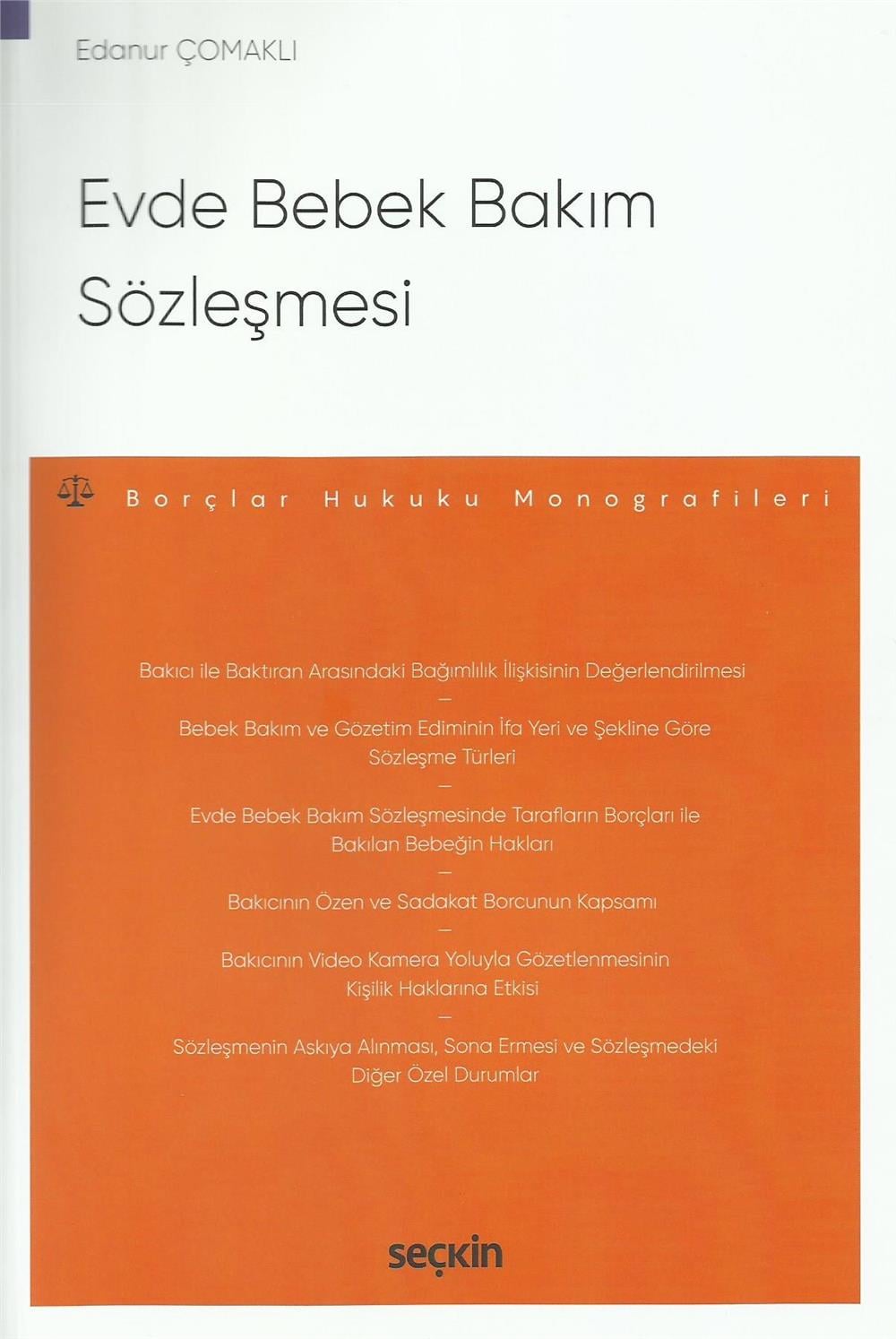 Edanur ÇOMAKLI

Evde Bebek Bakım Sözleşmesi

Borçlar Hukuku Monografileri

Bakıcı ile Baktıran Arasındaki Bağımlılık İlişkisinin Değerlendirilmesi
—
Bebek Bakım ve Gözetim Ediminin İfa Yeri ve Şekline Göre Sözleşme Türleri
—
Evde Bebek Bakım Sözleşmesinde Tarafların Borçları ile Bakılan Bebeğin Hakları
—
Bakıcının Özen ve Sadakat Borcunun Kapsamı
—
Bakıcının Video Kamera Yoluyla Gözetlenmesinin Kişilik Haklarına Etkisi
—
Sözleşmenin Askıya Alınması, Sona Ermesi ve Sözleşmedeki Diğer Özel Durumlar

seçkin